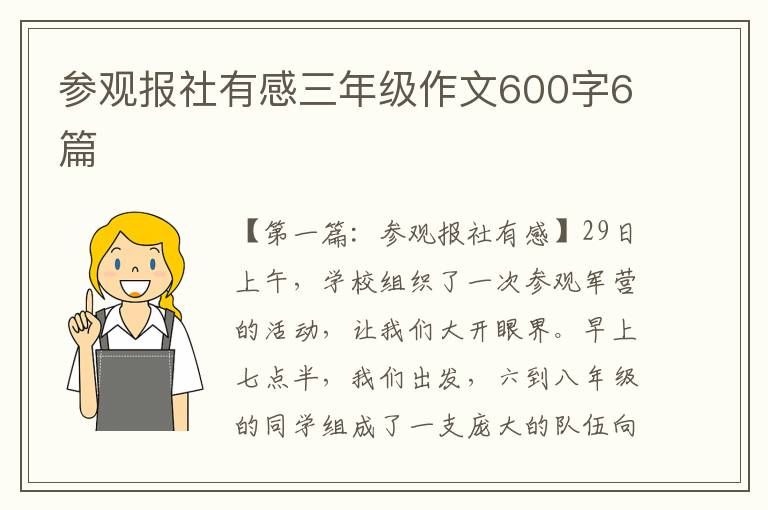 参观报社有感三年级作文600字6篇

【第一篇：参观报社有感】29日上午，学校组织了一次参观军营的活动，让我们大开眼界。早上七点半，我们出发，六到八年级的同学组成了一支庞大的队伍向